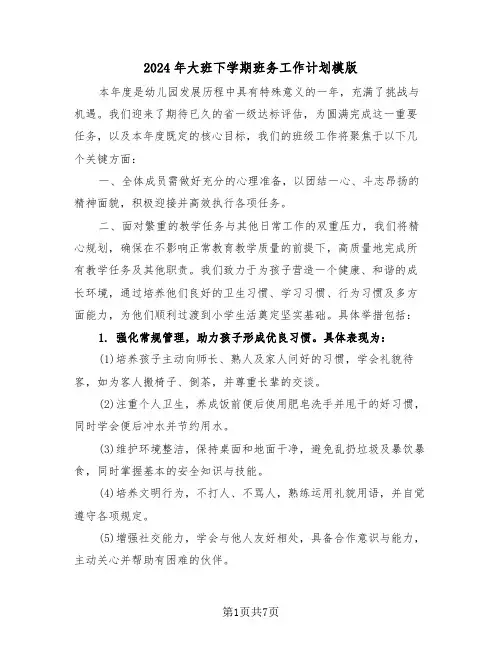 2024年大班下学期班务工作计划模版

本年度是幼儿园发展历程中具有特殊意义的一年，充满了挑战与机遇。我们迎来了期待已久的省一级达标评估，为圆满完成这一重要任务，以及本年度既定的核心目标，我们的班级工作将聚焦于以下几个关键方面：

一、全体成员需做好充分的心理准备，以团结一心、斗志昂扬的精神面貌，积极迎接并高效执行各项任务。

二、面对繁重的教学任务与其他日常工作的双重压力，我们将精心规划，确保在不影响正常教育教学质量的前提下，高质量地完成所有教学任务及其他职责。我们致力于为孩子营造一个健康、和谐的成长环境，通过培养他们良好的卫生习惯、学习习惯、行为习惯及多方面能力，为他们顺利过渡到小学生活奠定坚实基础。具体举措包括：

1. 强化常规管理，助力孩子形成优良习惯。具体表现为：

(1)培养孩子主动向师长、熟人及家人问好的习惯，学会礼貌待客，如为客人搬椅子、倒茶，并尊重长辈的交谈。

(2)注重个人卫生，养成饭前便后使用肥皂洗手并甩干的好习惯，同时学会便后冲水并节约用水。

(3)维护环境整洁，保持桌面和地面干净，避免乱扔垃圾及暴饮暴食，同时掌握基本的安全知识与技能。

(4)培养文明行为，不打人、不骂人，熟练运用礼貌用语，并自觉遵守各项规定。

(5)增强社交能力，学会与他人友好相处，具备合作意识与能力，主动关心并帮助有困难的伙伴。

第1页共7页